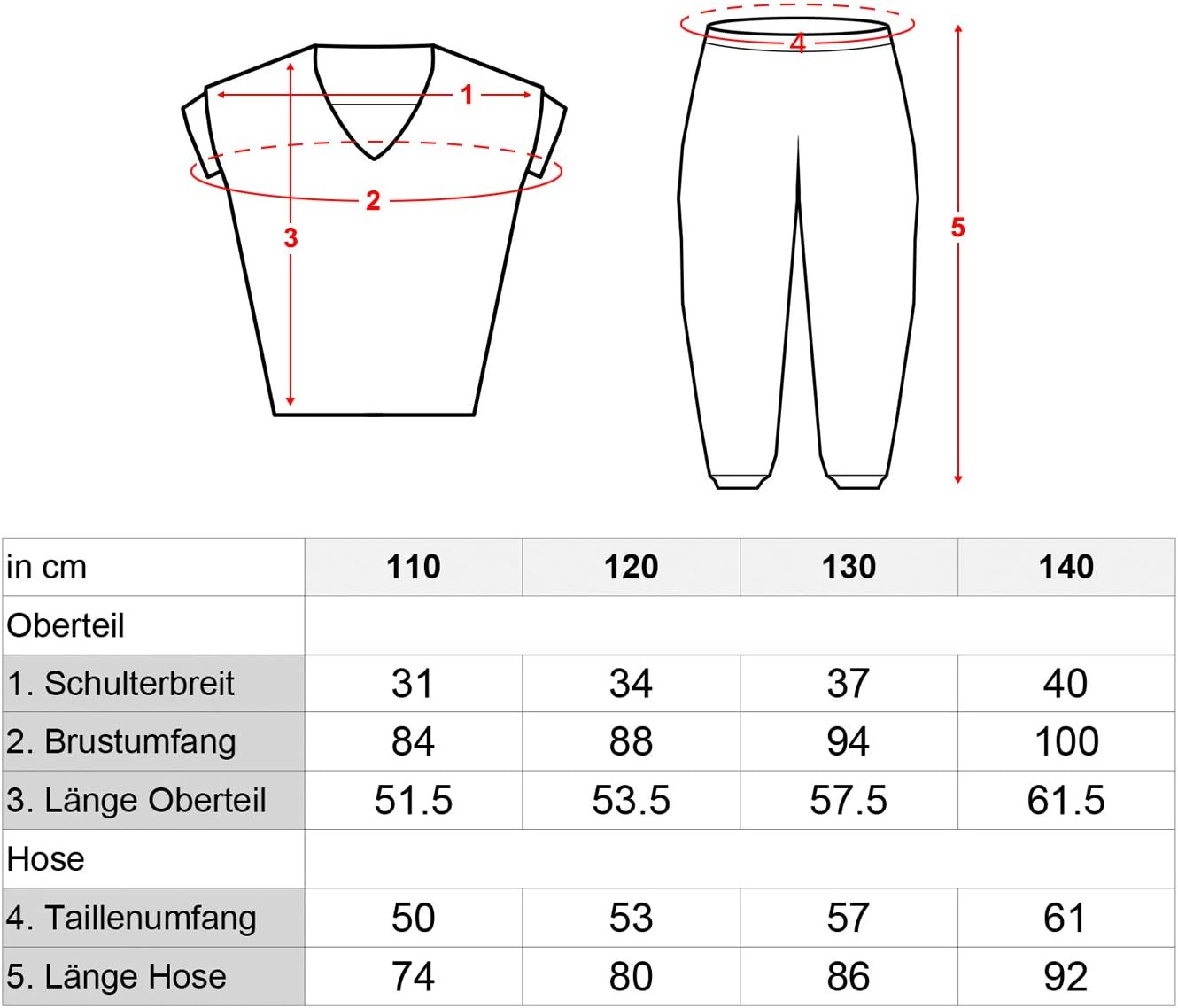 1
2
3
4
5

| in cm | 110 | 120 | 130 | 140 |
|---|---|---|---|---|
| Oberteil | | | | |
| 1. Schulterbreit | 31 | 34 | 37 | 40 |
| 2. Brustumfang | 84 | 88 | 94 | 100 |
| 3. Länge Oberteil | 51.5 | 53.5 | 57.5 | 61.5 |
| Hose | | | | |
| 4. Taillenumfang | 50 | 53 | 57 | 61 |
| 5. Länge Hose | 74 | 80 | 86 | 92 |